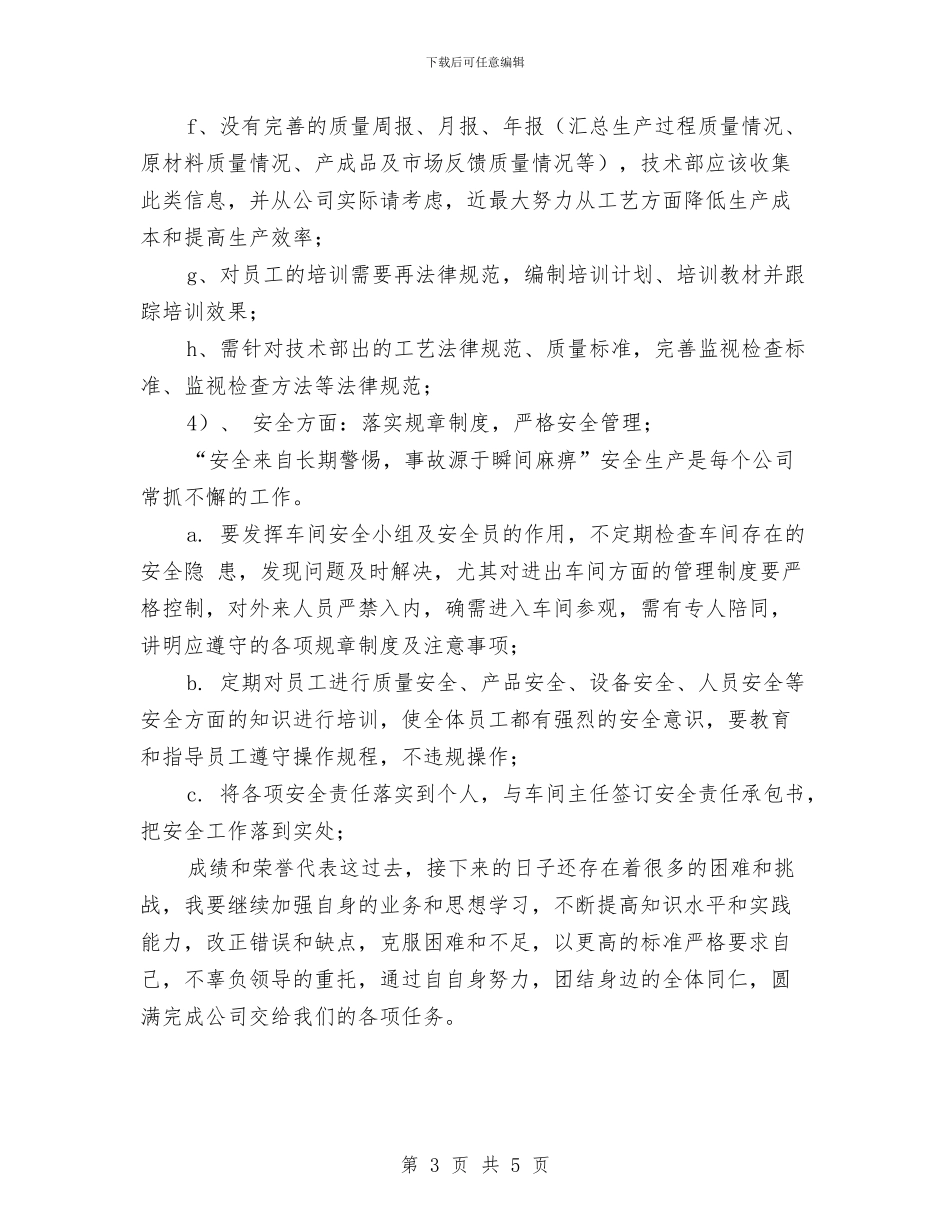 下载后可任意编辑

f、没有完善的质量周报、月报、年报（汇总生产过程质量情况、原材料质量情况、产成品及市场反馈质量情况等），技术部应该收集此类信息，并从公司实际请考虑，近最大努力从工艺方面降低生产成本和提高生产效率；

g、对员工的培训需要再法律规范，编制培训计划、培训教材并跟踪培训效果；

h、需针对技术部出的工艺法律规范、质量标准，完善监视检查标准、监视检查方法等法律规范；

4）、 安全方面：落实规章制度，严格安全管理；

“安全来自长期警惕，事故源于瞬间麻痹”安全生产是每个公司常抓不懈的工作。

a. 要发挥车间安全小组及安全员的作用，不定期检查车间存在的安全隐 患，发现问题及时解决，尤其对进出车间方面的管理制度要严格控制，对外来人员严禁入内，确需进入车间参观，需有专人陪同，讲明应遵守的各项规章制度及注意事项；

b. 定期对员工进行质量安全、产品安全、设备安全、人员安全等安全方面的知识进行培训，使全体员工都有强烈的安全意识，要教育和指导员工遵守操作规程，不违规操作；

c. 将各项安全责任落实到个人，与车间主任签订安全责任承包书，把安全工作落到实处；

成绩和荣誉代表这过去，接下来的日子还存在着很多的困难和挑战，我要继续加强自身的业务和思想学习，不断提高知识水平和实践能力，改正错误和缺点，克服困难和不足，以更高的标准严格要求自己，不辜负领导的重托，通过自自身努力，团结身边的全体同仁，圆满完成公司交给我们的各项任务。

第 3 页 共 5 页